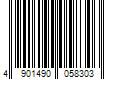 4 901490 058303